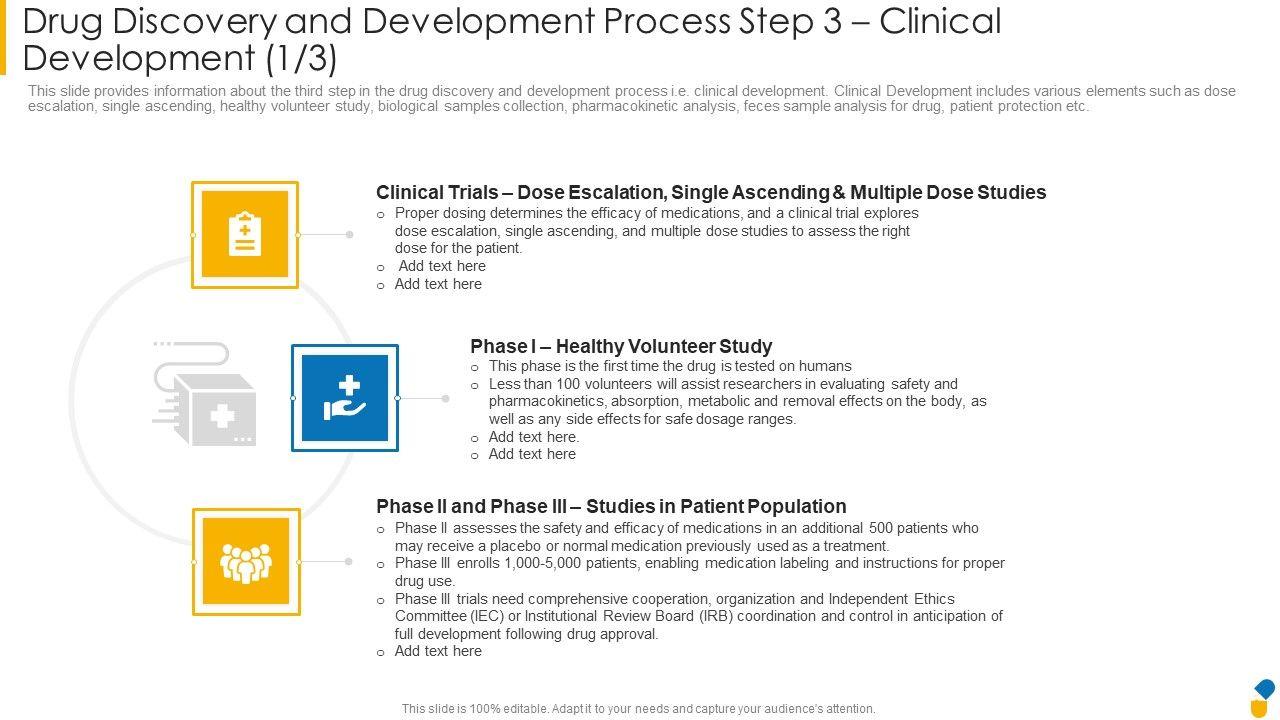 Drug Discovery and Development Process Step 3 – Clinical Development (1/3)

This slide provides information about the third step in the drug discovery and development process i.e. clinical development. Clinical Development includes various elements such as dose escalation, single ascending, healthy volunteer study, biological samples collection, pharmacokinetic analysis, feces sample analysis for drug, patient protection etc.

Clinical Trials – Dose Escalation, Single Ascending & Multiple Dose Studies
o Proper dosing determines the efficacy of medications, and a clinical trial explores dose escalation, single ascending, and multiple dose studies to assess the right dose for the patient.
o Add text here
o Add text here

Phase I – Healthy Volunteer Study
o This phase is the first time the drug is tested on humans
o Less than 100 volunteers will assist researchers in evaluating safety and pharmacokinetics, absorption, metabolic and removal effects on the body, as well as any side effects for safe dosage ranges.
o Add text here.
o Add text here

Phase II and Phase III – Studies in Patient Population
o Phase II assesses the safety and efficacy of medications in an additional 500 patients who may receive a placebo or normal medication previously used as a treatment.
o Phase III enrolls 1,000-5,000 patients, enabling medication labeling and instructions for proper drug use.
o Phase III trials need comprehensive cooperation, organization and Independent Ethics Committee (IEC) or Institutional Review Board (IRB) coordination and control in anticipation of full development following drug approval.
o Add text here

This slide is 100% editable. Adapt it to your needs and capture your audience's attention.